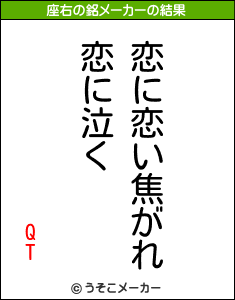 座右の銘メーカーの結果

恋に恋い焦がれ

恋に泣く

QT

© うそこメーカー